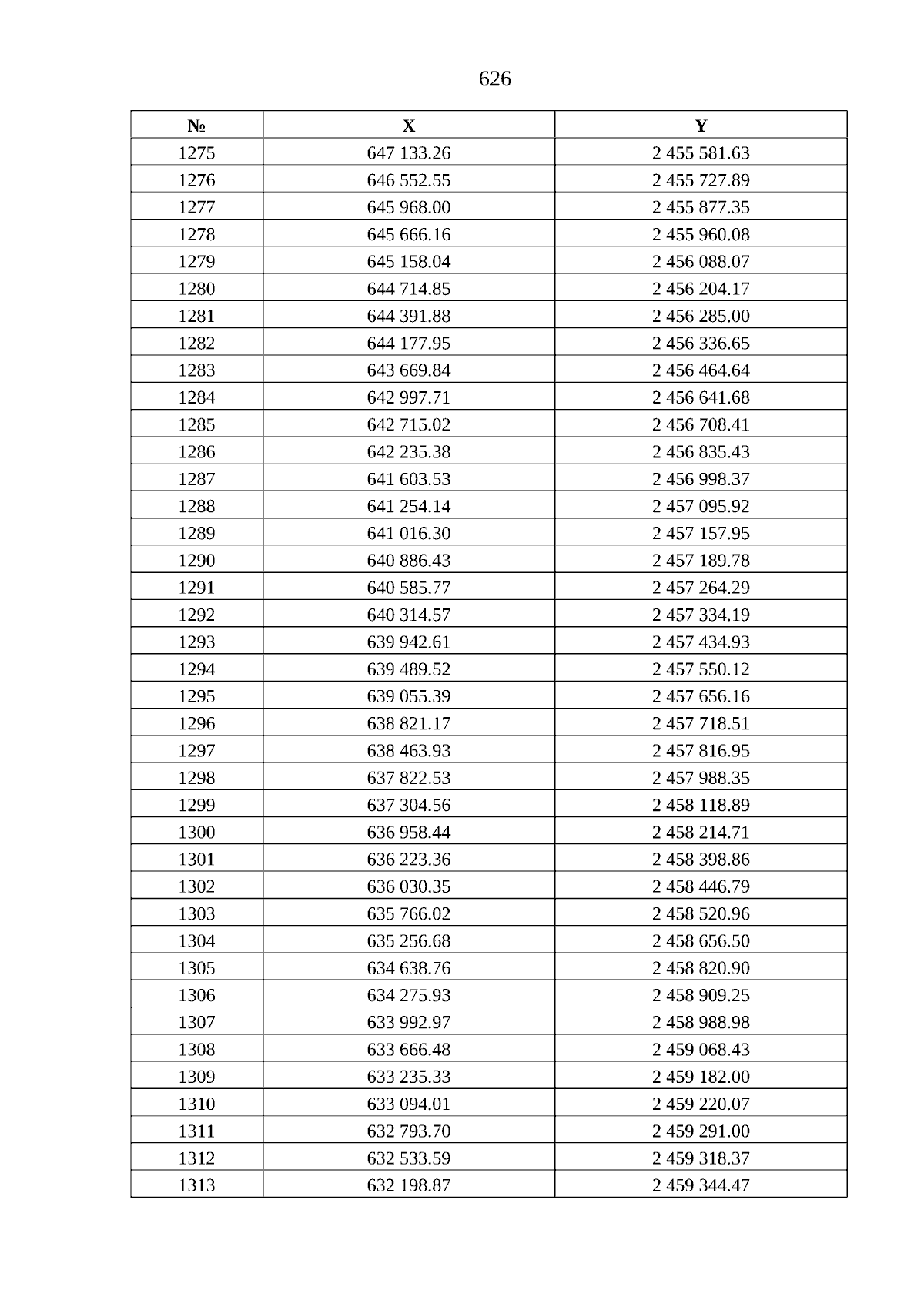 626

| № | X | Y |
|---|---|---|
| 1275 | 647 133.26 | 2 455 581.63 |
| 1276 | 646 552.55 | 2 455 727.89 |
| 1277 | 645 968.00 | 2 455 877.35 |
| 1278 | 645 666.16 | 2 455 960.08 |
| 1279 | 645 158.04 | 2 456 088.07 |
| 1280 | 644 714.85 | 2 456 204.17 |
| 1281 | 644 391.88 | 2 456 285.00 |
| 1282 | 644 177.95 | 2 456 336.65 |
| 1283 | 643 669.84 | 2 456 464.64 |
| 1284 | 642 997.71 | 2 456 641.68 |
| 1285 | 642 715.02 | 2 456 708.41 |
| 1286 | 642 235.38 | 2 456 835.43 |
| 1287 | 641 603.53 | 2 456 998.37 |
| 1288 | 641 254.14 | 2 457 095.92 |
| 1289 | 641 016.30 | 2 457 157.95 |
| 1290 | 640 886.43 | 2 457 189.78 |
| 1291 | 640 585.77 | 2 457 264.29 |
| 1292 | 640 314.57 | 2 457 334.19 |
| 1293 | 639 942.61 | 2 457 434.93 |
| 1294 | 639 489.52 | 2 457 550.12 |
| 1295 | 639 055.39 | 2 457 656.16 |
| 1296 | 638 821.17 | 2 457 718.51 |
| 1297 | 638 463.93 | 2 457 816.95 |
| 1298 | 637 822.53 | 2 457 988.35 |
| 1299 | 637 304.56 | 2 458 118.89 |
| 1300 | 636 958.44 | 2 458 214.71 |
| 1301 | 636 223.36 | 2 458 398.86 |
| 1302 | 636 030.35 | 2 458 446.79 |
| 1303 | 635 766.02 | 2 458 520.96 |
| 1304 | 635 256.68 | 2 458 656.50 |
| 1305 | 634 638.76 | 2 458 820.90 |
| 1306 | 634 275.93 | 2 458 909.25 |
| 1307 | 633 992.97 | 2 458 988.98 |
| 1308 | 633 666.48 | 2 459 068.43 |
| 1309 | 633 235.33 | 2 459 182.00 |
| 1310 | 633 094.01 | 2 459 220.07 |
| 1311 | 632 793.70 | 2 459 291.00 |
| 1312 | 632 533.59 | 2 459 318.37 |
| 1313 | 632 198.87 | 2 459 344.47 |